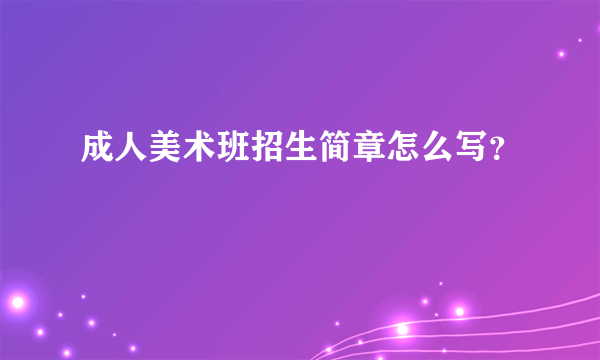 成人美术班招生简章怎么写?